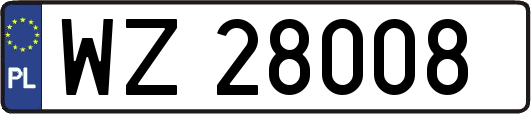 PL
WZ 28008